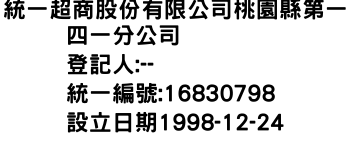 統一超商股份有限公司桃園縣第一四一分公司
登記人:--
統一編號:16830798
設立日期1998-12-24